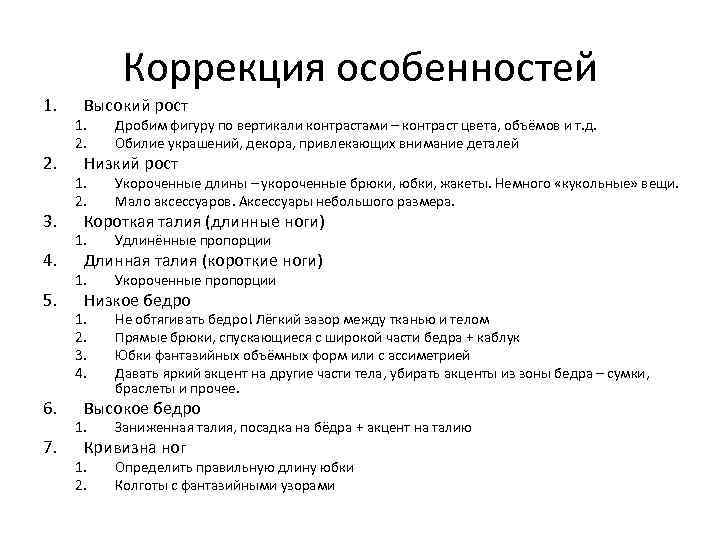 Коррекция особенностей

1. Высокий рост
 1. Дробим фигуру по вертикали контрастами – контраст цвета, объёмов и т.д.
 2. Обилие украшений, декора, привлекающих внимание деталей
2. Низкий рост
 1. Укороченные длины – укороченные брюки, юбки, жакеты. Немного «кукольные» вещи.
 2. Мало аксессуаров. Аксессуары небольшого размера.
3. Короткая талия (длинные ноги)
 1. Удлинённые пропорции
4. Длинная талия (короткие ноги)
 1. Укороченные пропорции
5. Низкое бедро
 1. Не обтягивать бедро! Лёгкий зазор между тканью и телом
 2. Прямые брюки, спускающиеся с широкой части бедра + каблук
 3. Юбки фантазийных объёмных форм или с ассиметрией
 4. Давать яркий акцент на другие части тела, убирать акценты из зоны бедра – сумки, браслеты и прочее.
6. Высокое бедро
 1. Заниженная талия, посадка на бёдра + акцент на талию
7. Кривизна ног
 1. Определить правильную длину юбки
 2. Колготы с фантазийными узорами